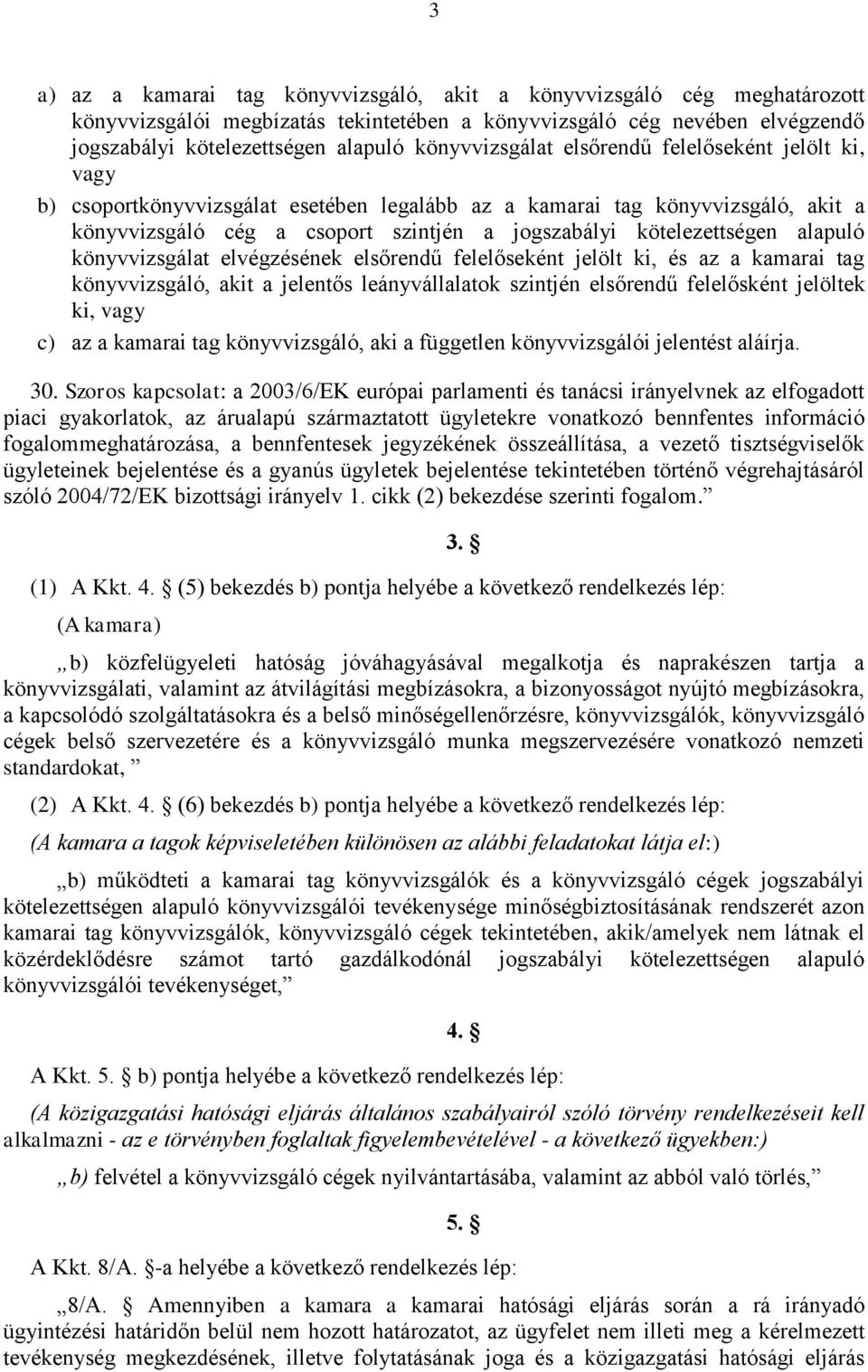 3

a) az a kamarai tag könyvvizsgáló, akit a könyvvizsgáló cég meghatározott könyvvizsgálói megbízatás tekintetében a könyvvizsgáló cég nevében elvégzendő jogszabályi kötelezettségen alapuló könyvvizsgálat elsőrendű felelőseként jelölt ki, vagy

b) csoportkönyvvizsgálat esetében legalább az a kamarai tag könyvvizsgáló, akit a könyvvizsgáló cég a csoport szintjén a jogszabályi kötelezettségen alapuló könyvvizsgálat elvégzésének elsőrendű felelőseként jelölt ki, és az a kamarai tag könyvvizsgáló, akit a jelentős leányvállalatok szintjén elsőrendű felelősként jelöltek ki, vagy

c) az a kamarai tag könyvvizsgáló, aki a független könyvvizsgálói jelentést aláírja.

30. Szoros kapcsolat: a 2003/6/EK európai parlamenti és tanácsi irányelvnek az elfogadott piaci gyakorlatok, az árualapú származtatott ügyletekre vonatkozó bennfentes információ fogalommeghatározása, a bennfentesek jegyzékének összeállítása, a vezető tisztségviselők ügyleteinek bejelentése és a gyanús ügyletek bejelentése tekintetében történő végrehajtásáról szóló 2004/72/EK bizottsági irányelv 1. cikk (2) bekezdése szerinti fogalom.”

3. §

(1) A Kkt. 4. § (5) bekezdés b) pontja helyébe a következő rendelkezés lép:

(A kamara)

„b) közfelügyeleti hatóság jóváhagyásával megalkotja és naprakészen tartja a könyvvizsgálati, valamint az átvilágítási megbízásokra, a bizonyosságot nyújtó megbízásokra, a kapcsolódó szolgáltatásokra és a belső minőségellenőrzésre, könyvvizsgálók, könyvvizsgáló cégek belső szervezetére és a könyvvizsgáló munka megszervezésére vonatkozó nemzeti standardokat,”

(2) A Kkt. 4. § (6) bekezdés b) pontja helyébe a következő rendelkezés lép:

(A kamara a tagok képviseletében különösen az alábbi feladatokat látja el:)

„b) működteti a kamarai tag könyvvizsgálók és a könyvvizsgáló cégek jogszabályi kötelezettségen alapuló könyvvizsgálói tevékenysége minőségbiztosításának rendszerét azon kamarai tag könyvvizsgálók, könyvvizsgáló cégek tekintetében, akik/amelyek nem látnak el közérdeklődésre számot tartó gazdálkodónál jogszabályi kötelezettségen alapuló könyvvizsgálói tevékenységet,”

4. §

A Kkt. 5. § b) pontja helyébe a következő rendelkezés lép:

(A közigazgatási hatósági eljárás általános szabályairól szóló törvény rendelkezéseit kell alkalmazni - az e törvényben foglaltak figyelembevételével - a következő ügyekben:)

„b) felvétel a könyvvizsgáló cégek nyilvántartásába, valamint az abból való törlés,”

5. §

A Kkt. 8/A. §-a helyébe a következő rendelkezés lép:

„8/A. § Amennyiben a kamara a kamarai hatósági eljárás során a rá irányadó ügyintézési határidőn belül nem hozott határozatot, az ügyfelet nem illeti meg a kérelmezett tevékenység megkezdésének, illetve folytatásának joga és a közigazgatási hatósági eljárás